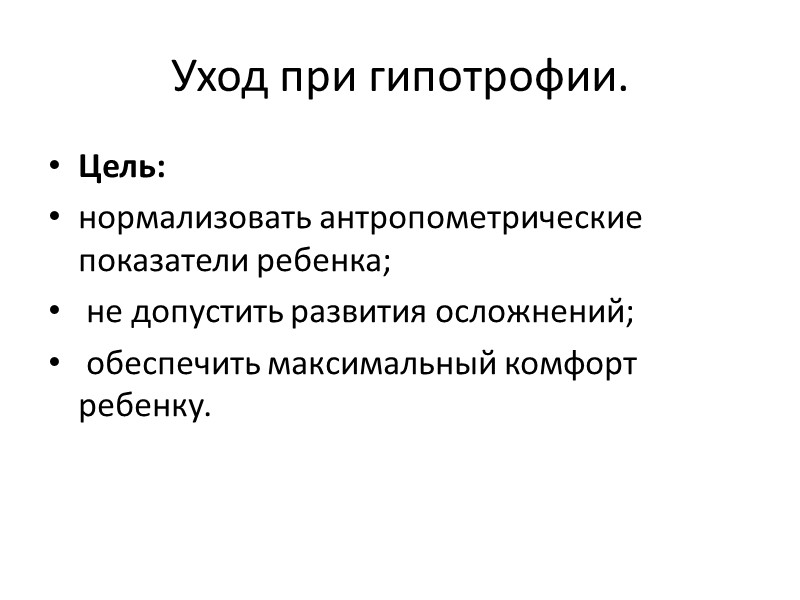 Уход при гипотрофии.

• Цель:
• нормализовать антропометрические показатели ребенка;
• не допустить развития осложнений;
• обеспечить максимальный комфорт ребенку.